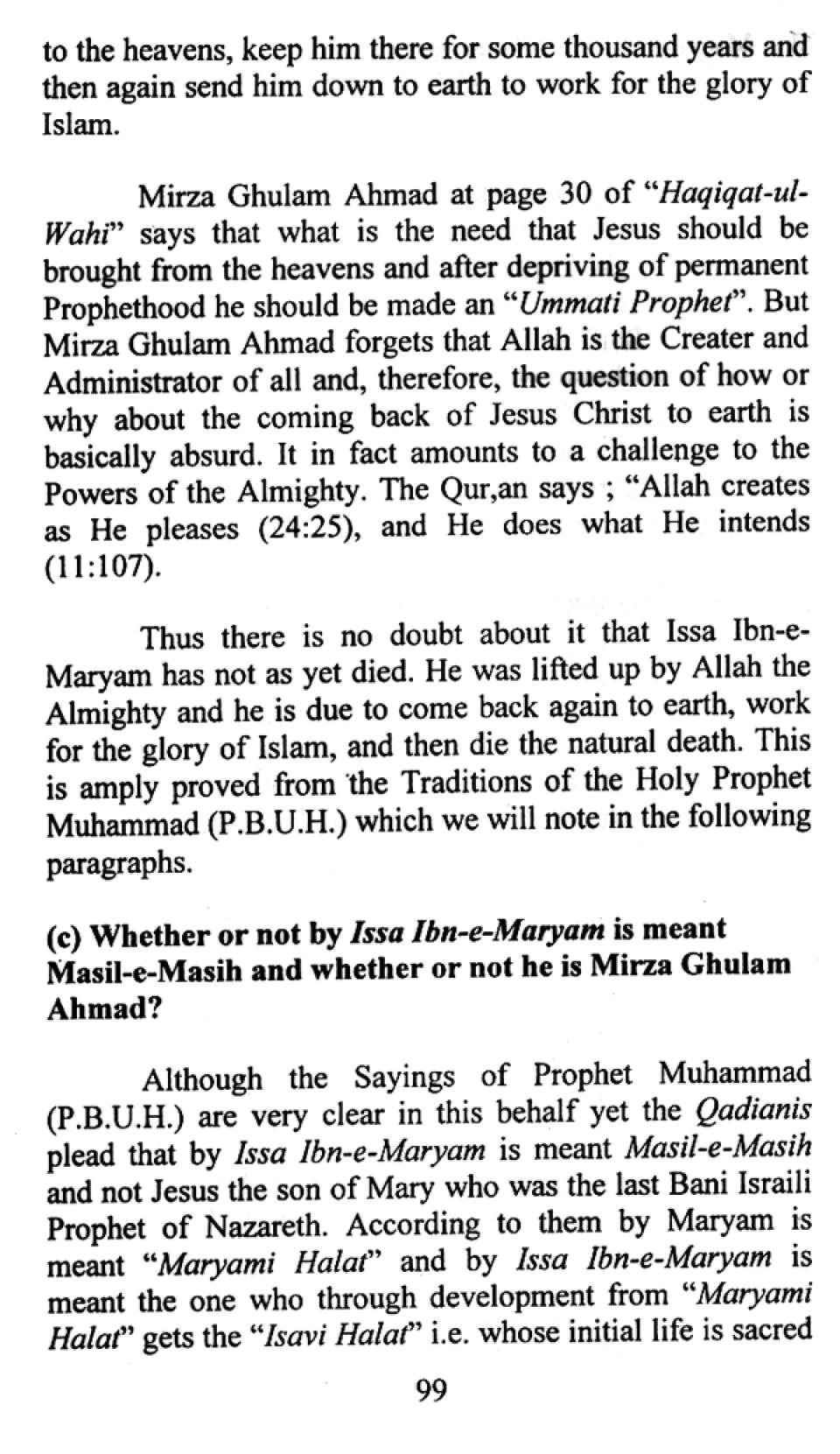 to the heavens, keep him there for some thousand years and then again send him down to earth to work for the glory of Islam.

Mirza Ghulam Ahmad at page 30 of "Haqiqat-ul-Wahi" says that what is the need that Jesus should be brought from the heavens and after depriving of permanent Prophethood he should be made an "Ummati Prophet". But Mirza Ghulam Ahmad forgets that Allah is the Creater and Administrator of all and, therefore, the question of how or why about the coming back of Jesus Christ to earth is basically absurd. It in fact amounts to a challenge to the Powers of the Almighty. The Qur,an says ; "Allah creates as He pleases (24:25), and He does what He intends (11:107).

Thus there is no doubt about it that Issa Ibn-e-Maryam has not as yet died. He was lifted up by Allah the Almighty and he is due to come back again to earth, work for the glory of Islam, and then die the natural death. This is amply proved from the Traditions of the Holy Prophet Muhammad (P.B.U.H.) which we will note in the following paragraphs.

(c) Whether or not by Issa Ibn-e-Maryam is meant Masil-e-Masih and whether or not he is Mirza Ghulam Ahmad?

Although the Sayings of Prophet Muhammad (P.B.U.H.) are very clear in this behalf yet the Qadianis plead that by Issa Ibn-e-Maryam is meant Masil-e-Masih and not Jesus the son of Mary who was the last Bani Israili Prophet of Nazareth. According to them by Maryam is meant "Maryami Halat" and by Issa Ibn-e-Maryam is meant the one who through development from "Maryami Halat" gets the "Isavi Halat" i.e. whose initial life is sacred

99